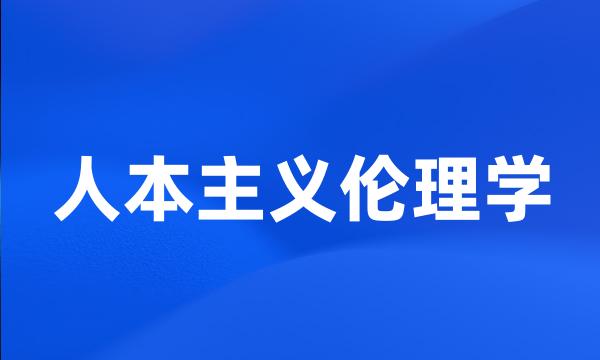 人本主义伦理学